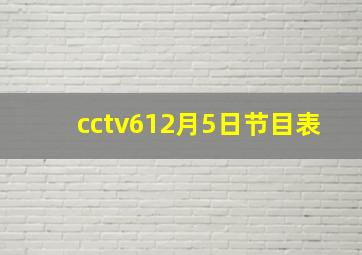 cctv612月5日节目表